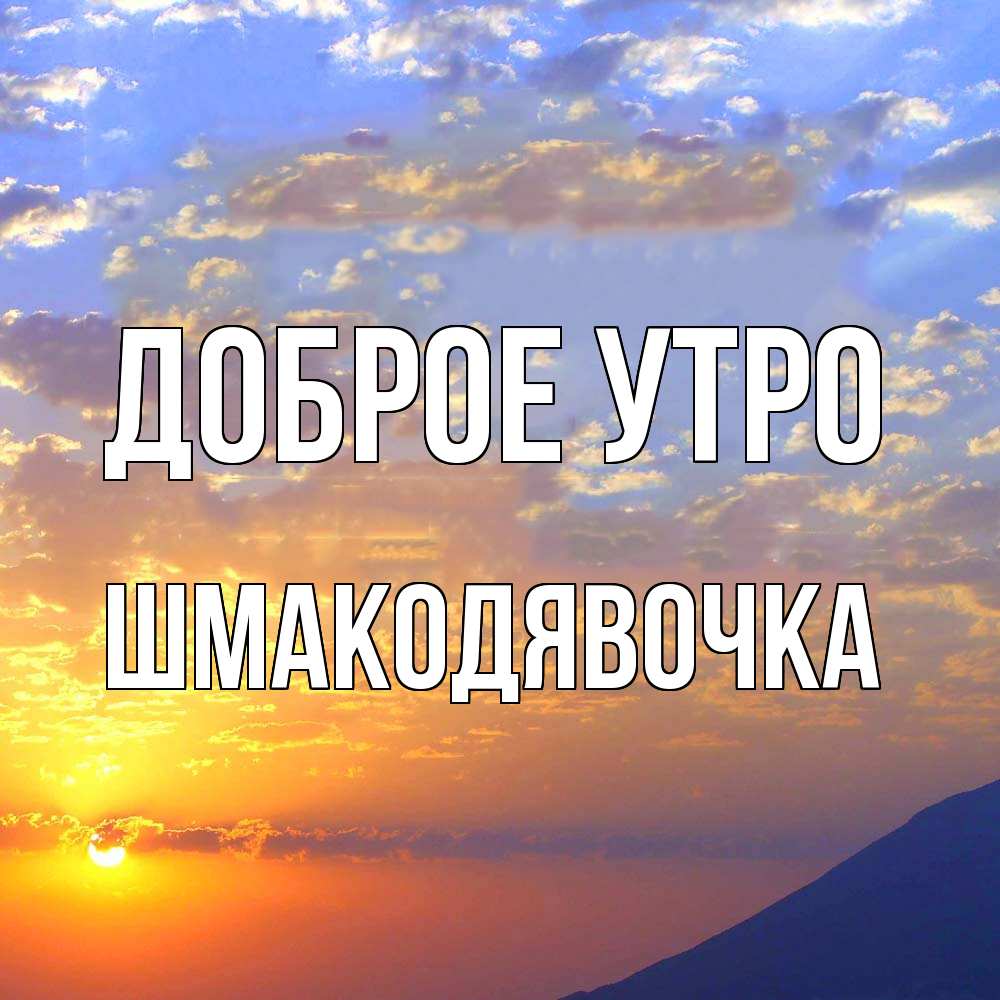 ДОБРОЕ УТРО
ШМАКОДЯВОЧКА